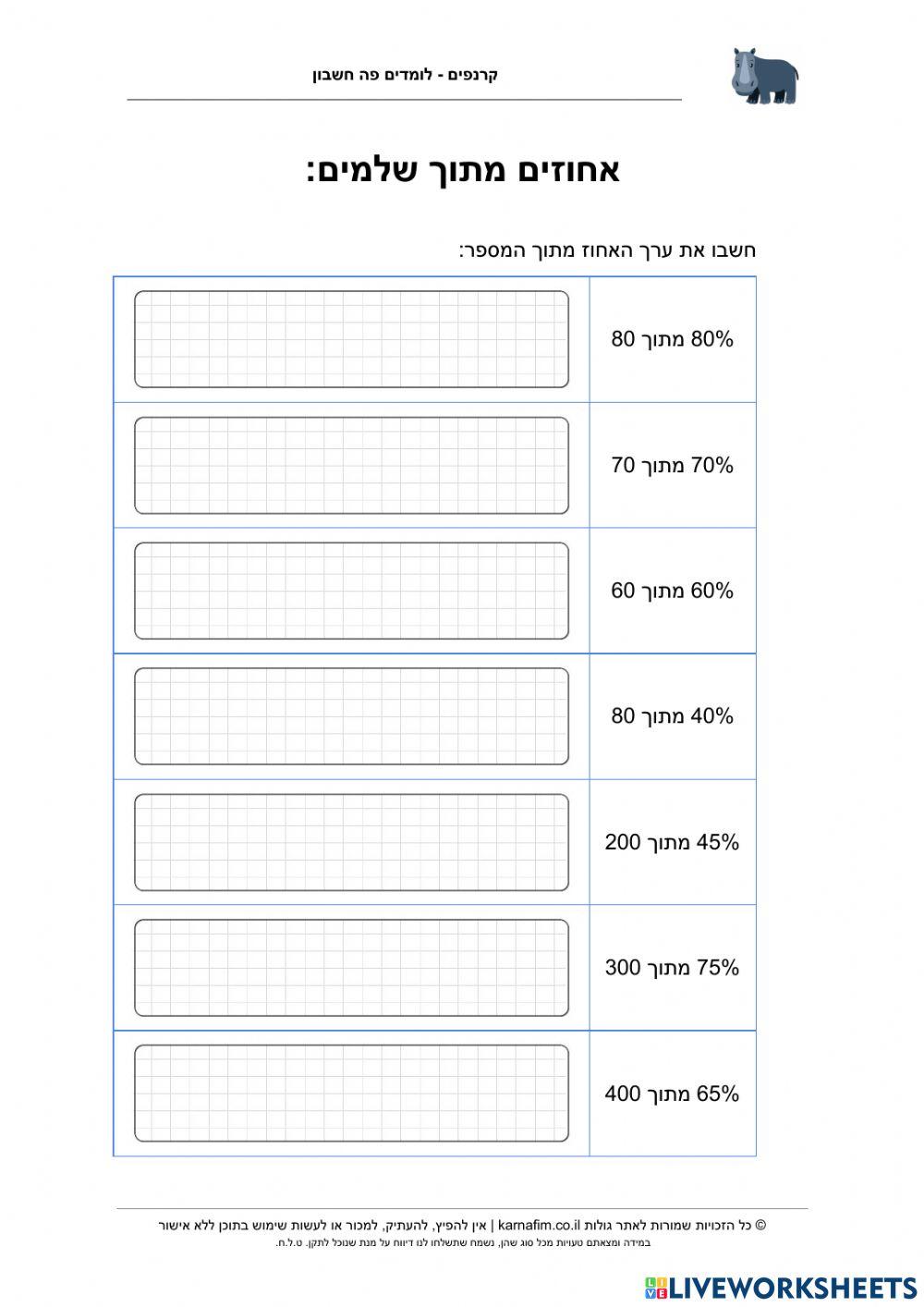 קרנפים - לומדים פה חשבון

אחוזים מתוך שלמים:

חשבו את ערך האחוז מתוך המספר:

| 80% מתוך 80 | |
|---|---|
| 70% מתוך 70 | |
| 60% מתוך 60 | |
| 40% מתוך 80 | |
| 45% מתוך 200 | |
| 75% מתוך 300 | |
| 65% מתוך 400 | |

© כל הזכויות שמורות לאתר גולות karnafim.co.il | אין להפיץ, להעתיק, למכור או לעשות שימוש בתוכן ללא אישור
במידה ומצאתם טעויות מכל סוג שהן, נשמח שתשלחו לנו דיווח על מנת שנוכל לתקן. ט.ל.ח.

LIVEWORKSHEETS